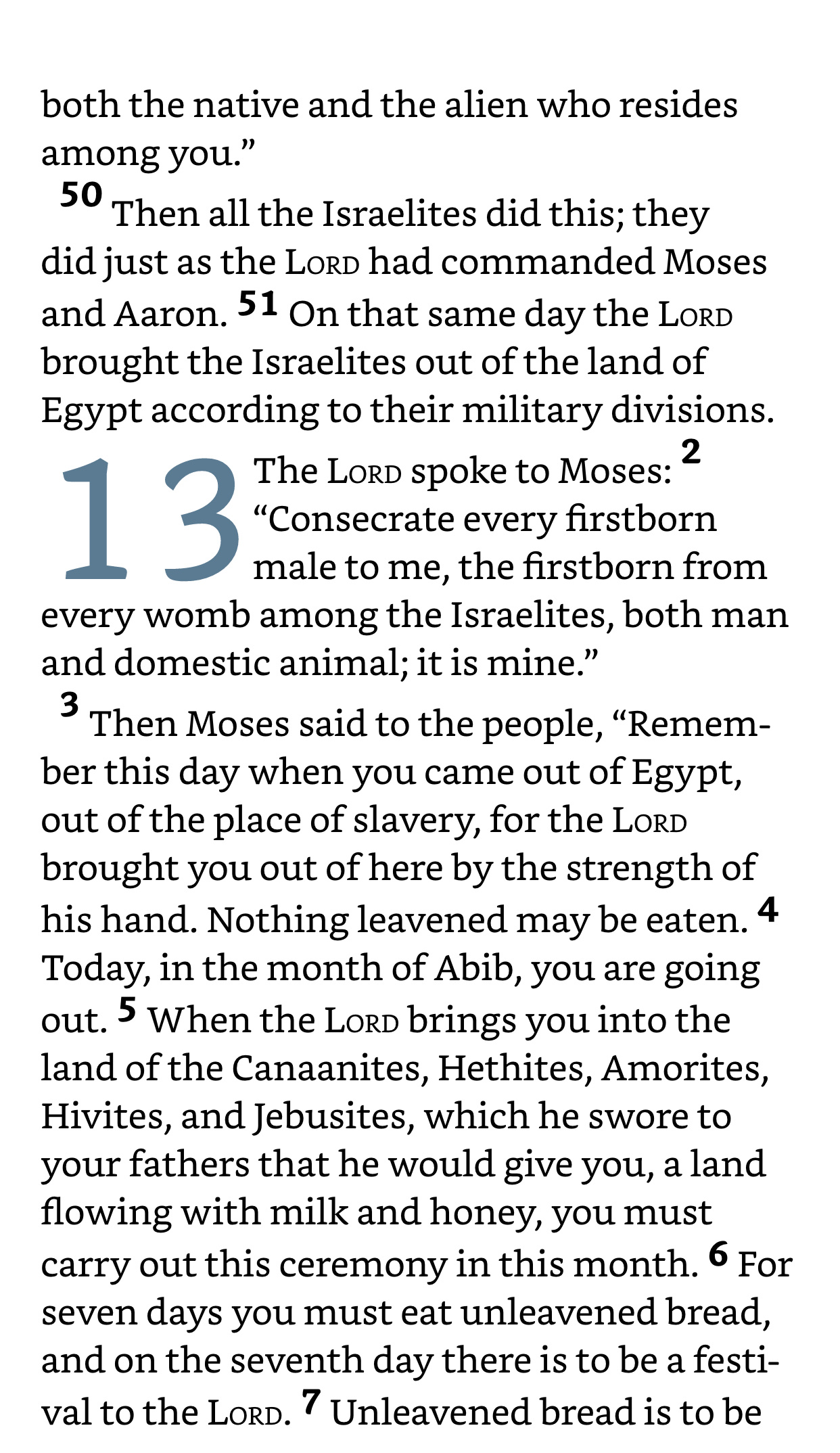 both the native and the alien who resides among you.”

50 Then all the Israelites did this; they did just as the LORD had commanded Moses and Aaron. 51 On that same day the LORD brought the Israelites out of the land of Egypt according to their military divisions.

13 The LORD spoke to Moses: 2 “Consecrate every firstborn male to me, the firstborn from every womb among the Israelites, both man and domestic animal; it is mine.”

3 Then Moses said to the people, “Remember this day when you came out of Egypt, out of the place of slavery, for the LORD brought you out of here by the strength of his hand. Nothing leavened may be eaten. 4 Today, in the month of Abib, you are going out. 5 When the LORD brings you into the land of the Canaanites, Hethites, Amorites, Hivites, and Jebusites, which he swore to your fathers that he would give you, a land flowing with milk and honey, you must carry out this ceremony in this month. 6 For seven days you must eat unleavened bread, and on the seventh day there is to be a festival to the LORD. 7 Unleavened bread is to be